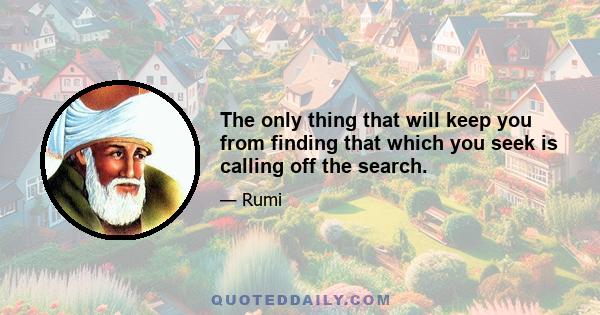 The only thing that will keep you from finding that which you seek is calling off the search.

— Rumi

QUOTEDDAILY.COM